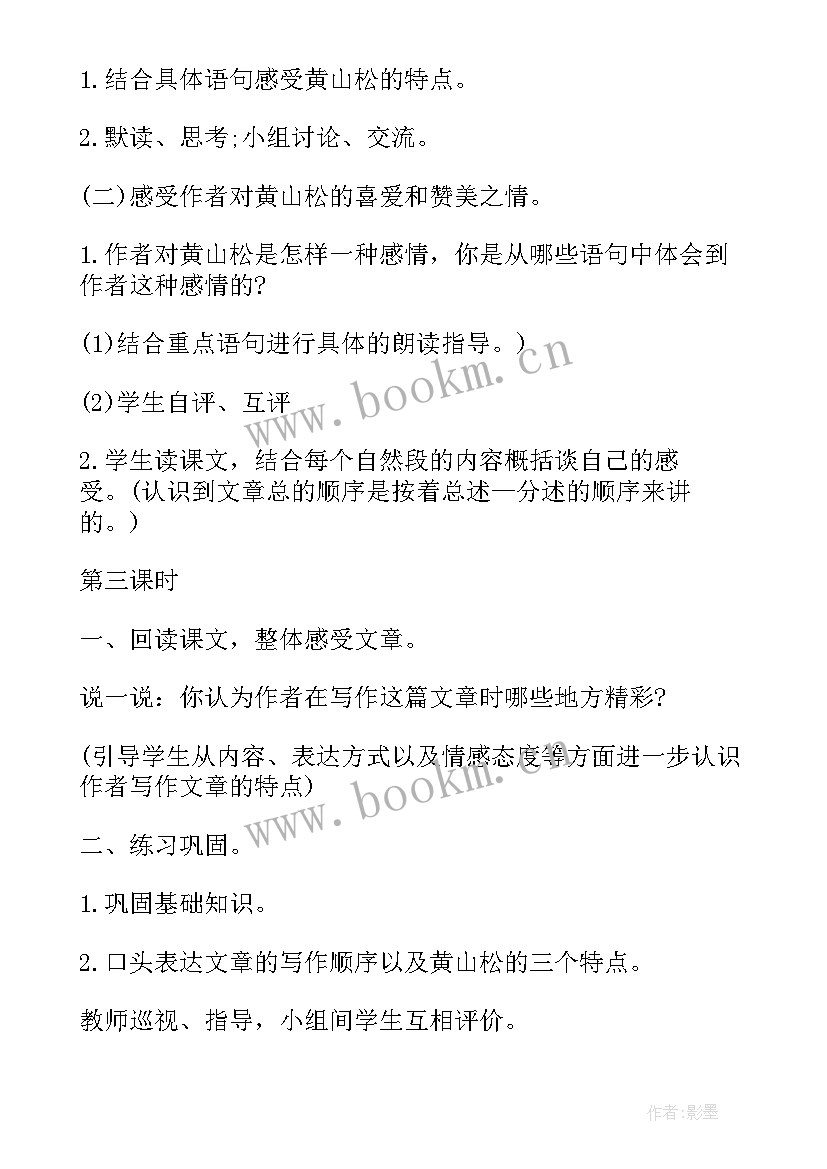 1.结合具体语句感受黄山松的特点。

2.默读、思考;小组讨论、交流。

(二)感受作者对黄山松的喜爱和赞美之情。

1.作者对黄山松是怎样一种感情，你是从哪些语句中体会到作者这种感情的?

(1)结合重点语句进行具体的朗读指导。)

(2)学生自评、互评

2.学生读课文，结合每个自然段的内容概括谈自己的感受。(认识到文章总的顺序是按着总述—分述的顺序来讲的。)

第三课时

一、回读课文，整体感受文章。

说一说：你认为作者在写作这篇文章时哪些地方精彩?

(引导学生从内容、表达方式以及情感态度等方面进一步认识作者写作文章的特点)

二、练习巩固。

1.巩固基础知识。

2.口头表达文章的写作顺序以及黄山松的三个特点。

教师巡视、指导，小组间学生互相评价。

www.bookm.cn

www.bookm.cn

作者:影墨